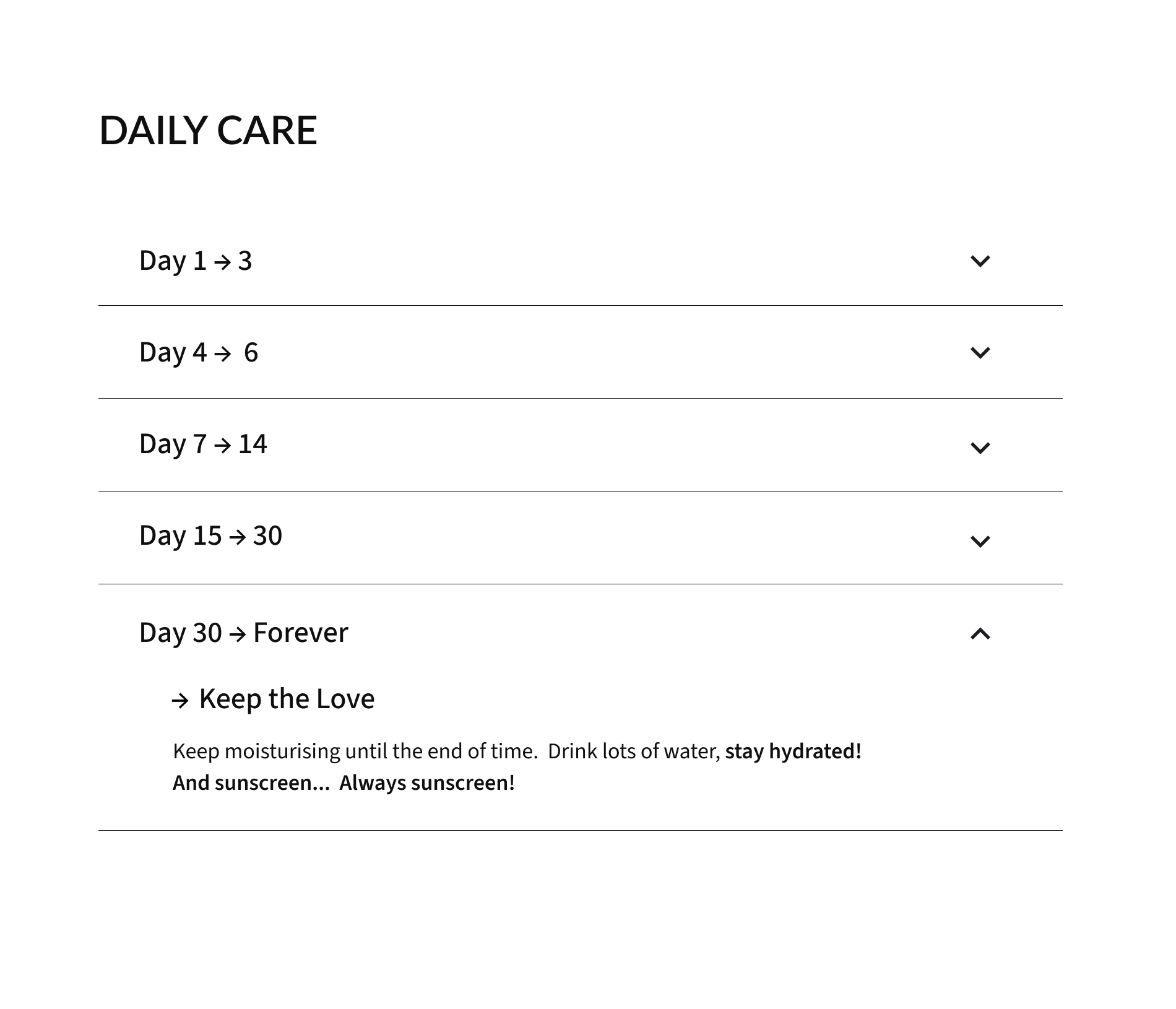 DAILY CARE

Day 1 → 3

Day 4 → 6

Day 7 → 14

Day 15 → 30

Day 30 → Forever

→ Keep the Love

Keep moisturising until the end of time. Drink lots of water, stay hydrated! And sunscreen... Always sunscreen!